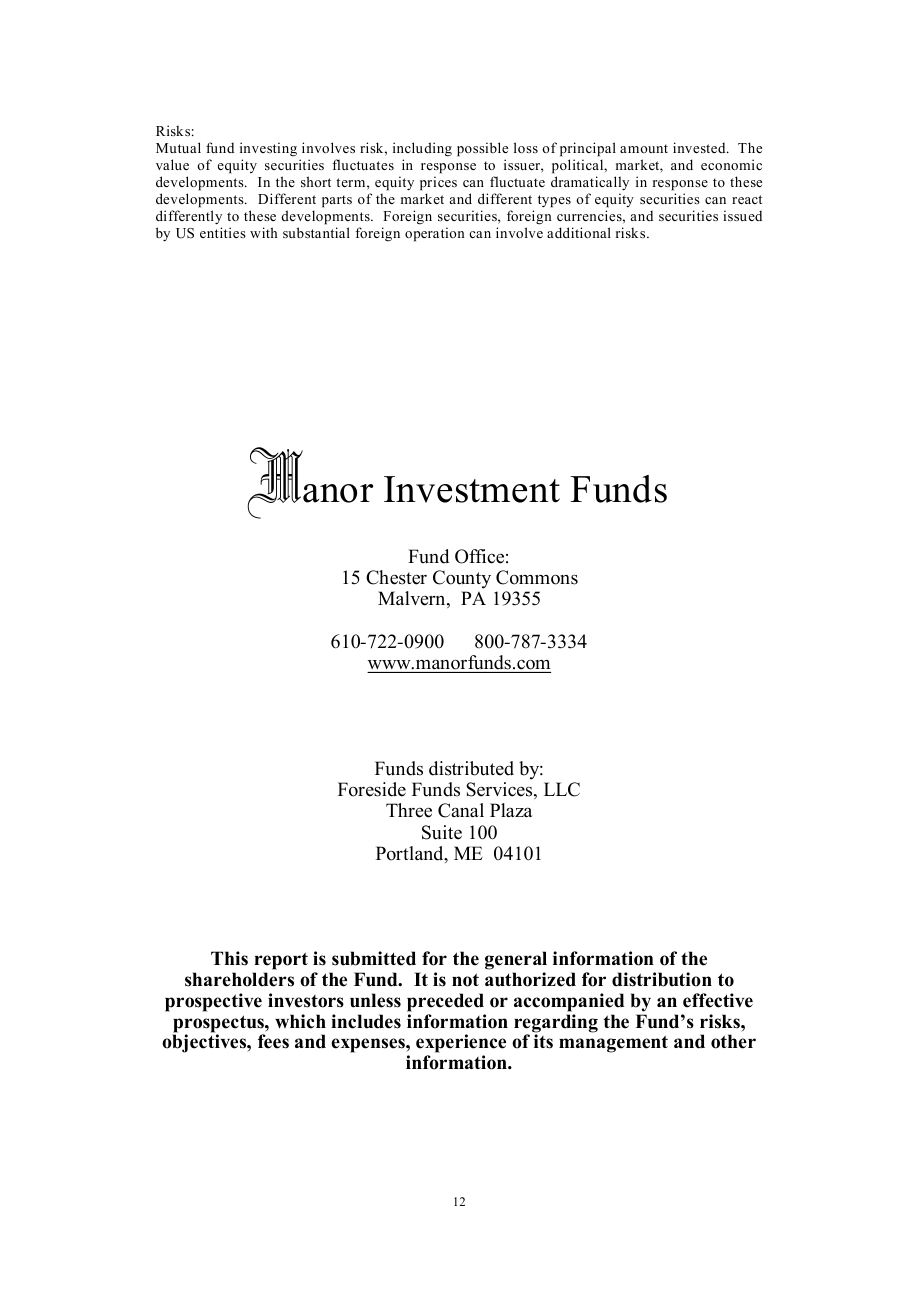 Risks:
Mutual fund investing involves risk, including possible loss of principal amount invested. The value of equity securities fluctuates in response to issuer, political, market, and economic developments. In the short term, equity prices can fluctuate dramatically in response to these developments. Different parts of the market and different types of equity securities can react differently to these developments. Foreign securities, foreign currencies, and securities issued by US entities with substantial foreign operation can involve additional risks.

Manor Investment Funds

Fund Office:
15 Chester County Commons
Malvern, PA 19355

610-722-0900 800-787-3334
www.manorfunds.com

Funds distributed by:
Foreside Funds Services, LLC
Three Canal Plaza
Suite 100
Portland, ME 04101

This report is submitted for the general information of the shareholders of the Fund. It is not authorized for distribution to prospective investors unless preceded or accompanied by an effective prospectus, which includes information regarding the Fund's risks, objectives, fees and expenses, experience of its management and other information.

12